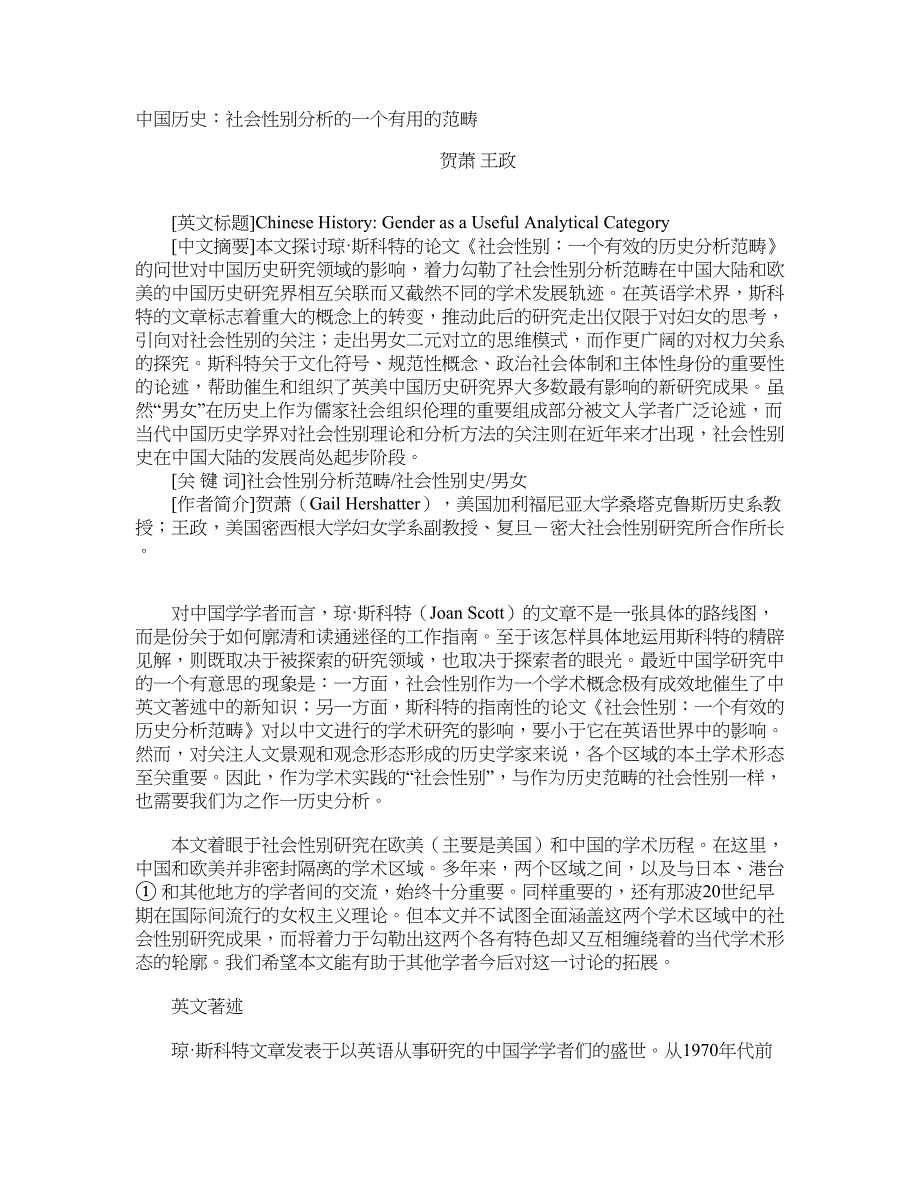 中国历史：社会性别分析的一个有用的范畴

贺萧 王政

[英文标题]Chinese History: Gender as a Useful Analytical Category

[中文摘要]本文探讨琼·斯科特的论文《社会性别：一个有效的历史分析范畴》的问世对中国历史研究领域的影响，着力勾勒了社会性别分析范畴在中国大陆和欧美的中国历史研究界相互关联而又截然不同的学术发展轨迹。在英语学术界，斯科特的文章标志着重大的概念上的转变，推动此后的研究走出仅限于对妇女的思考，引向对社会性别的关注；走出男女二元对立的思维模式，而作更广阔的对权力关系的探究。斯科特关于文化符号、规范性概念、政治社会体制和主体性身份的重要性的论述，帮助催生和组织了英美中国历史研究界大多数最有影响的新研究成果。虽然“男女”在历史上作为儒家社会组织伦理的重要组成部分被文人学者广泛论述，而当代中国历史学界对社会性别理论和分析方法的关注则在近年来才出现，社会性别史在中国大陆的发展尚处起步阶段。

[关 键 词]社会性别分析范畴/社会性别史/男女

[作者简介]贺萧（Gail Hershatter），美国加利福尼亚大学桑塔克鲁斯历史系教授；王政，美国密西根大学妇女学系副教授、复旦－密大社会性别研究所合作所长。

对中国学学者而言，琼·斯科特（Joan Scott）的文章不是一张具体的路线图，而是份关于如何廓清和读通迷径的工作指南。至于该怎样具体地运用斯科特的精辟见解，则既取决于被探索的研究领域，也取决于探索者的眼光。最近中国学研究中的一个有意思的现象是：一方面，社会性别作为一个学术概念极有成效地催生了中英文著述中的新知识；另一方面，斯科特的指南性的论文《社会性别：一个有效的历史分析范畴》对以中文进行的学术研究的影响，要小于它在英语世界中的影响。然而，对关注人文景观和观念形态形成的历史学家来说，各个区域的本土学术形态至关重要。因此，作为学术实践的“社会性别”，与作为历史范畴的社会性别一样，也需要我们为之作一历史分析。

本文着眼于社会性别研究在欧美（主要是美国）和中国的学术历程。在这里，中国和欧美并非密封隔离的学术区域。多年来，两个区域之间，以及与日本、港台①和其他地方的学者间的交流，始终十分重要。同样重要的，还有那波20世纪早期在国际间流行的女权主义理论。但本文并不试图全面涵盖这两个学术区域中的社会性别研究成果，而将着力于勾勒出这两个各有特色却又互相缠绕着的当代学术形态的轮廓。我们希望本文能有助于其他学者今后对这一讨论的拓展。

英文著述

琼·斯科特文章发表于以英语从事研究的中国学学者们的盛世。从1970年代前